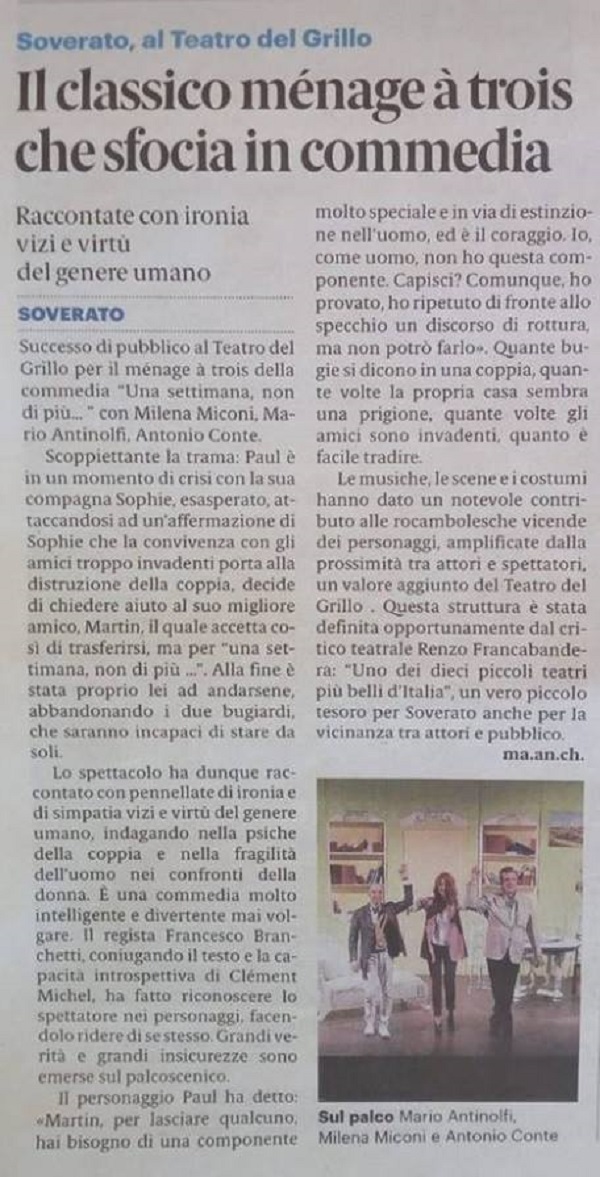 Soverato, al Teatro del Grillo

Il classico ménage à trois che sfocia in commedia

Raccontate con ironia vizi e virtù del genere umano

SOVERATO

Successo di pubblico al Teatro del Grillo per il ménage à trois della commedia "Una settimana, non di più..." con Milena Miconi, Mario Antinolfi, Antonio Conte.

Scoppiettante la trama: Paul è in un momento di crisi con la sua compagna Sophie, esasperato, attaccandosi ad un'affermazione di Sophie che la convivenza con gli amici troppo invadenti porta alla distruzione della coppia, decide di chiedere aiuto al suo migliore amico, Martin, il quale accetta così di trasferirsi, ma per "una settimana, non di più ...". Alla fine è stata proprio lei ad andarsene, abbandonando i due bugiardi, che saranno incapaci di stare da soli.

Lo spettacolo ha dunque raccontato con pennellate di ironia e di simpatia vizi e virtù del genere umano, indagando nella psiche della coppia e nella fragilità dell'uomo nei confronti della donna. È una commedia molto intelligente e divertente mai volgare. Il regista Francesco Branchetti, coniugando il testo e la capacità introspettiva di Clément Michel, ha fatto riconoscere lo spettatore nei personaggi, facendolo ridere di se stesso. Grandi verità e grandi insicurezze sono emerse sul palcoscenico.

Il personaggio Paul ha detto: «Martin, per lasciare qualcuno, hai bisogno di una componente molto speciale e in via di estinzione nell'uomo, ed è il coraggio. Io, come uomo, non ho questa componente. Capisci? Comunque, ho provato, ho ripetuto di fronte allo specchio un discorso di rottura, ma non potrò farlo». Quante bugie si dicono in una coppia, quante volte la propria casa sembra una prigione, quante volte gli amici sono invadenti, quanto è facile tradire.

Le musiche, le scene e i costumi hanno dato un notevole contributo alle rocambolesche vicende dei personaggi, amplificate dalla prossimità tra attori e spettatori, un valore aggiunto del Teatro del Grillo . Questa struttura è stata definita opportunamente dal critico teatrale Renzo Francabandera: "Uno dei dieci piccoli teatri più belli d'Italia", un vero piccolo tesoro per Soverato anche per la vicinanza tra attori e pubblico.

ma.an.ch.

Sul palco Mario Antinolfi, Milena Miconi e Antonio Conte